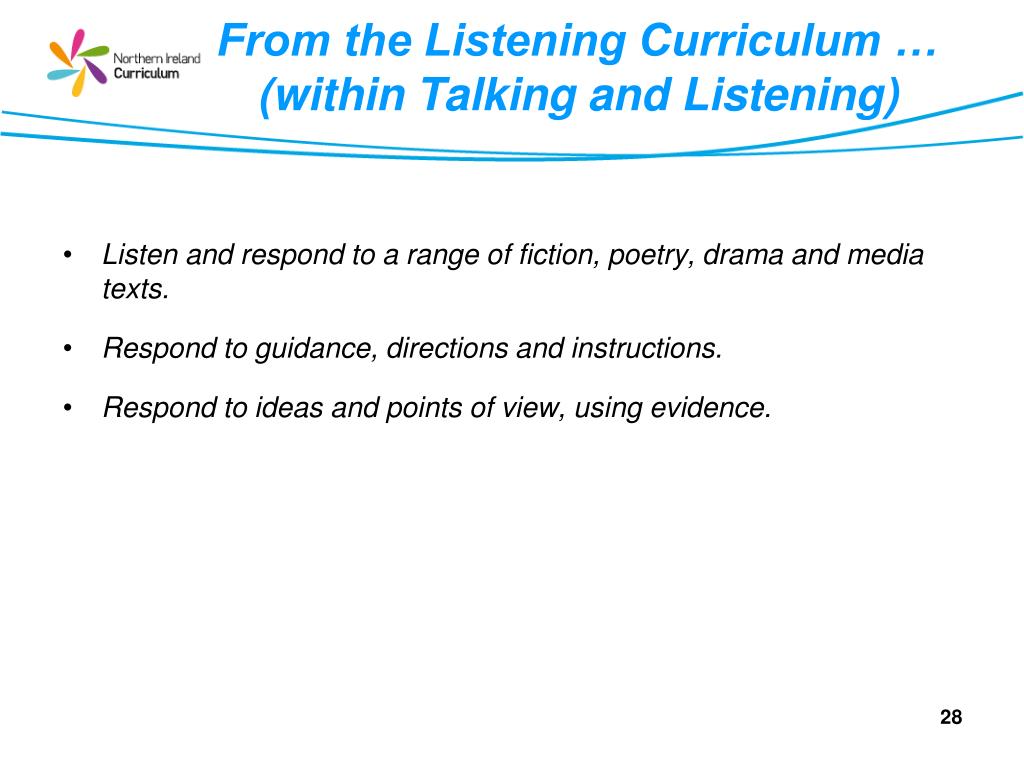 Northern Ireland Curriculum

From the Listening Curriculum … (within Talking and Listening)

• Listen and respond to a range of fiction, poetry, drama and media texts.

• Respond to guidance, directions and instructions.

• Respond to ideas and points of view, using evidence.

28